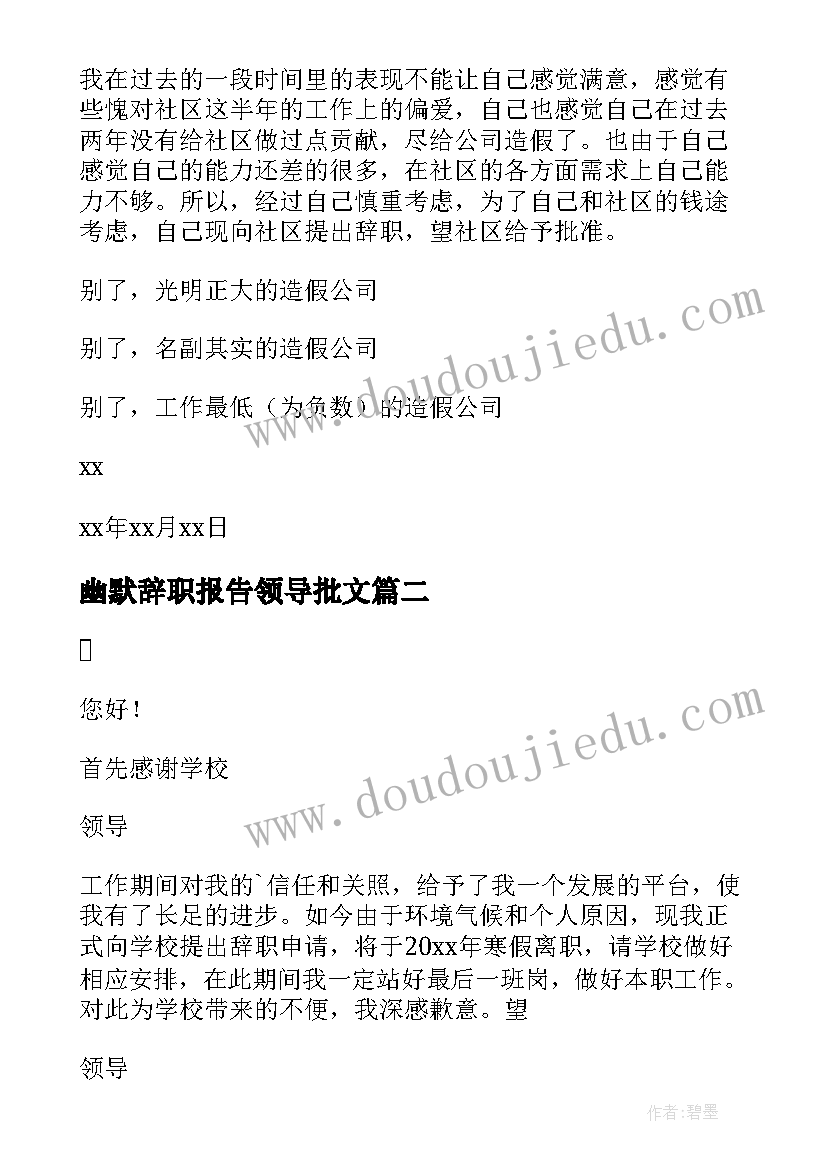 我在过去的一段时间里的表现不能让自己感觉满意，感觉有些愧对社区这半年的工作上的偏爱，自己也感觉自己在过去两年没有给社区做过点贡献，尽给公司造假了。也由于自己感觉自己的能力还差的很多，在社区的各方面需求上自己能力不够。所以，经过自己慎重考虑，为了自己和社区的钱途考虑，自己现向社区提出辞职，望社区给予批准。

别了，光明正大的造假公司

别了，名副其实的造假公司

别了，工作最低（为负数）的造假公司

xx

xx年xx月xx日

幽默辞职报告领导批文篇二

您好！

首先感谢学校

领导

工作期间对我的`信任和关照，给予了我一个发展的平台，使我有了长足的进步。如今由于环境气候和个人原因，现我正式向学校提出辞职申请，将于20xx年寒假离职，请学校做好相应安排，在此期间我一定站好最后一班岗，做好本职工作。对此为学校带来的不便，我深感歉意。望

领导

www.doudoujiedu.com

www.doudoujiedu.com

作者:碧墨